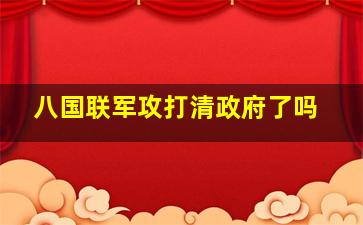 八国联军攻打清政府了吗